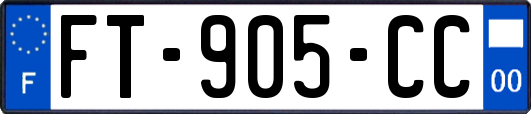 F

FT-905-CC

00